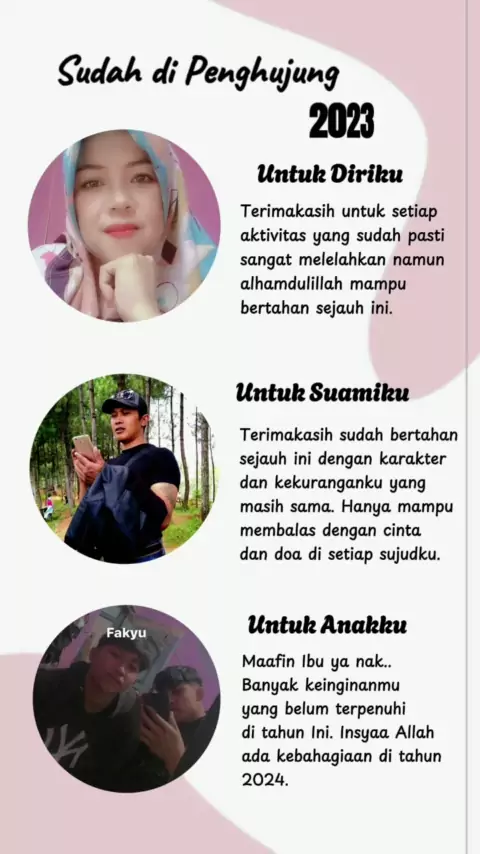 Sudah di Penghujung
2023

Untuk Diriku

Terimakasih untuk setiap aktivitas yang sudah pasti sangat melelahkan namun alhamdulillah mampu bertahan sejauh ini.

Untuk Suamiku

Terimakasih sudah bertahan sejauh ini dengan karakter dan kekuranganku yang masih sama. Hanya mampu membalas dengan cinta dan doa di setiap sujudku.

Fakyu

Untuk Anakku

Maafin Ibu ya nak.. Banyak keinginanmu yang belum terpenuhi di tahun Ini. Insyaa Allah ada kebahagiaan di tahun 2024.